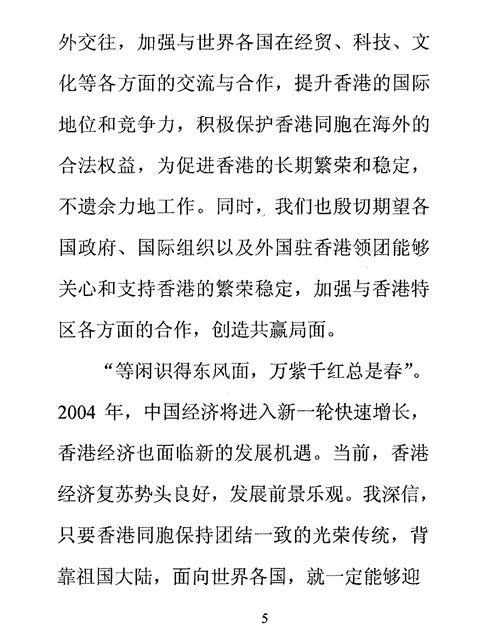 外交往，加强与世界各国在经贸、科技、文化等各方面的交流与合作，提升香港的国际地位和竞争力，积极保护香港同胞在海外的合法权益，为促进香港的长期繁荣和稳定，不遗余力地工作。同时，我们也殷切期望各国政府、国际组织以及外国驻香港领团能够关心和支持香港的繁荣稳定，加强与香港特区各方面的合作，创造共赢局面。

“等闲识得东风面，万紫千红总是春”。2004 年，中国经济将进入新一轮快速增长，香港经济也面临新的发展机遇。当前，香港经济复苏势头良好，发展前景乐观。我深信，只要香港同胞保持团结一致的光荣传统，背靠祖国大陆，面向世界各国，就一定能够迎

5